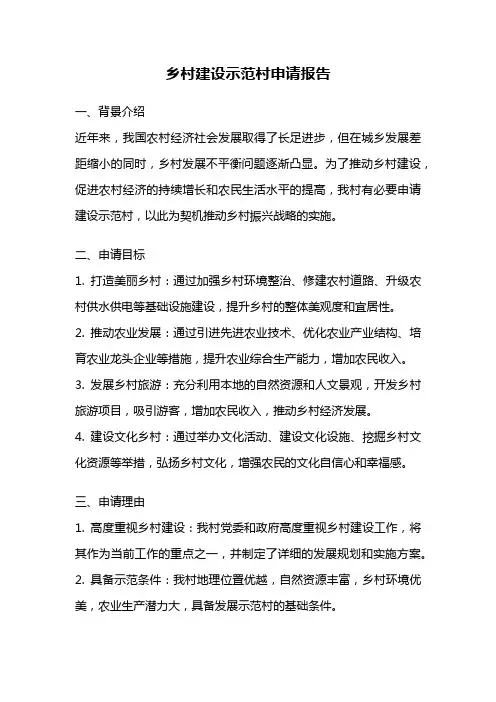 乡村建设示范村申请报告

一、背景介绍

近年来，我国农村经济社会发展取得了长足进步，但在城乡发展差距缩小的同时，乡村发展不平衡问题逐渐凸显。为了推动乡村建设，促进农村经济的持续增长和农民生活水平的提高，我村有必要申请建设示范村，以此为契机推动乡村振兴战略的实施。

二、申请目标

1. 打造美丽乡村：通过加强乡村环境整治、修建农村道路、升级农村供水供电等基础设施建设，提升乡村的整体美观度和宜居性。

2. 推动农业发展：通过引进先进农业技术、优化农业产业结构、培育农业龙头企业等措施，提升农业综合生产能力，增加农民收入。

3. 发展乡村旅游：充分利用本地的自然资源和人文景观，开发乡村旅游项目，吸引游客，增加农民收入，推动乡村经济发展。

4. 建设文化乡村：通过举办文化活动、建设文化设施、挖掘乡村文化资源等举措，弘扬乡村文化，增强农民的文化自信心和幸福感。

三、申请理由

1. 高度重视乡村建设：我村党委和政府高度重视乡村建设工作，将其作为当前工作的重点之一，并制定了详细的发展规划和实施方案。

2. 具备示范条件：我村地理位置优越，自然资源丰富，乡村环境优美，农业生产潜力大，具备发展示范村的基础条件。